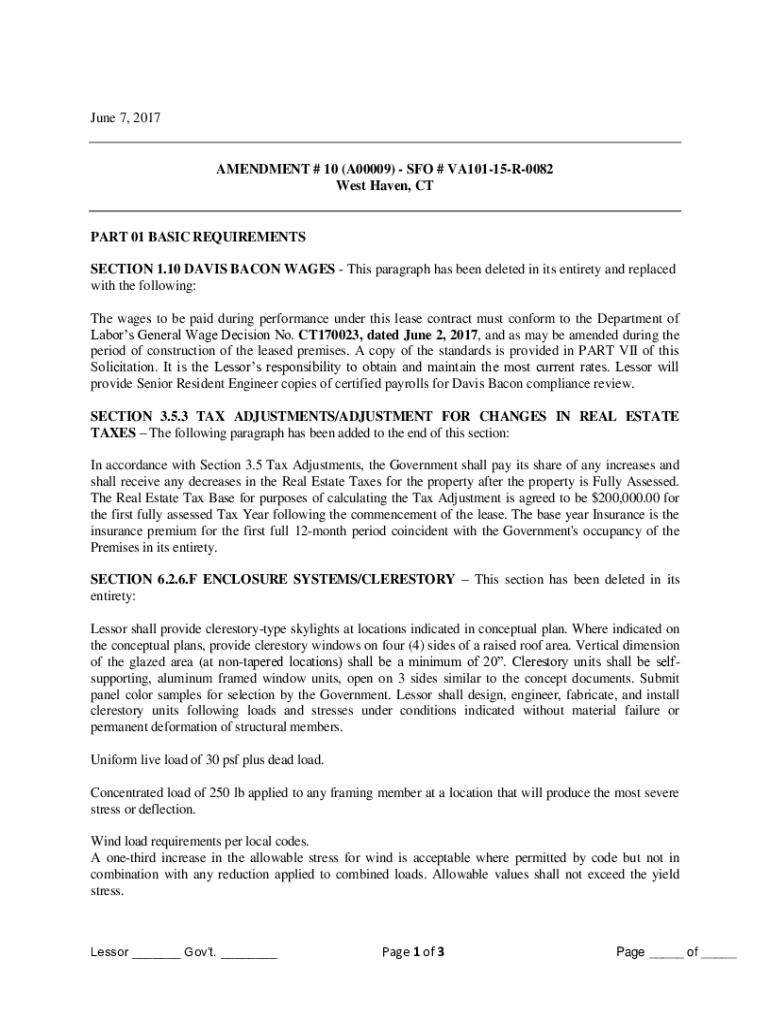 June 7, 2017

AMENDMENT # 10 (A00009) - SFO # VA101-15-R-0082
West Haven, CT

PART 01 BASIC REQUIREMENTS

SECTION 1.10 DAVIS BACON WAGES - This paragraph has been deleted in its entirety and replaced with the following:

The wages to be paid during performance under this lease contract must conform to the Department of Labor's General Wage Decision No. CT170023, dated June 2, 2017, and as may be amended during the period of construction of the leased premises. A copy of the standards is provided in PART VII of this Solicitation. It is the Lessor's responsibility to obtain and maintain the most current rates. Lessor will provide Senior Resident Engineer copies of certified payrolls for Davis Bacon compliance review.

SECTION 3.5.3 TAX ADJUSTMENTS/ADJUSTMENT FOR CHANGES IN REAL ESTATE TAXES – The following paragraph has been added to the end of this section:

In accordance with Section 3.5 Tax Adjustments, the Government shall pay its share of any increases and shall receive any decreases in the Real Estate Taxes for the property after the property is Fully Assessed. The Real Estate Tax Base for purposes of calculating the Tax Adjustment is agreed to be $200,000.00 for the first fully assessed Tax Year following the commencement of the lease. The base year Insurance is the insurance premium for the first full 12-month period coincident with the Government's occupancy of the Premises in its entirety.

SECTION 6.2.6.F ENCLOSURE SYSTEMS/CLERESTORY – This section has been deleted in its entirety:

Lessor shall provide clerestory-type skylights at locations indicated in conceptual plan. Where indicated on the conceptual plans, provide clerestory windows on four (4) sides of a raised roof area. Vertical dimension of the glazed area (at non-tapered locations) shall be a minimum of 20". Clerestory units shall be self-supporting, aluminum framed window units, open on 3 sides similar to the concept documents. Submit panel color samples for selection by the Government. Lessor shall design, engineer, fabricate, and install clerestory units following loads and stresses under conditions indicated without material failure or permanent deformation of structural members.

Uniform live load of 30 psf plus dead load.

Concentrated load of 250 lb applied to any framing member at a location that will produce the most severe stress or deflection.

Wind load requirements per local codes.
A one-third increase in the allowable stress for wind is acceptable where permitted by code but not in combination with any reduction applied to combined loads. Allowable values shall not exceed the yield stress.

Lessor _______ Gov't. ________ Page 1 of 3 Page _____ of _____